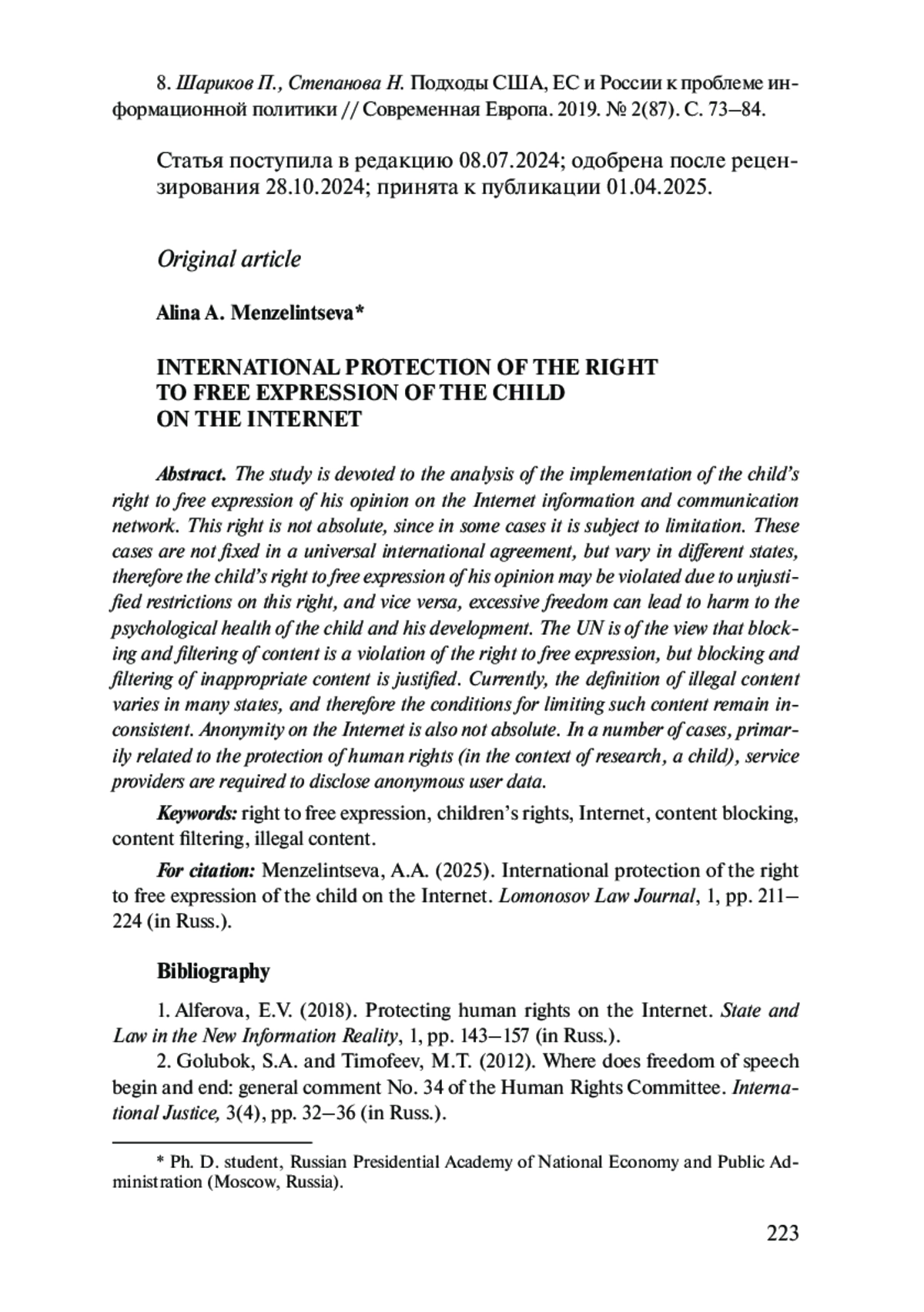 8. Шариков П., Степанова Н. Подходы США, ЕС и России к проблеме информационной политики // Современная Европа. 2019. № 2(87). С. 73–84.

Статья поступила в редакцию 08.07.2024; одобрена после рецензирования 28.10.2024; принята к публикации 01.04.2025.

Original article

Alina A. Menzelintseva*

INTERNATIONAL PROTECTION OF THE RIGHT TO FREE EXPRESSION OF THE CHILD ON THE INTERNET

Abstract. The study is devoted to the analysis of the implementation of the child's right to free expression of his opinion on the Internet information and communication network. This right is not absolute, since in some cases it is subject to limitation. These cases are not fixed in a universal international agreement, but vary in different states, therefore the child's right to free expression of his opinion may be violated due to unjustified restrictions on this right, and vice versa, excessive freedom can lead to harm to the psychological health of the child and his development. The UN is of the view that blocking and filtering of content is a violation of the right to free expression, but blocking and filtering of inappropriate content is justified. Currently, the definition of illegal content varies in many states, and therefore the conditions for limiting such content remain inconsistent. Anonymity on the Internet is also not absolute. In a number of cases, primarily related to the protection of human rights (in the context of research, a child), service providers are required to disclose anonymous user data.

Keywords: right to free expression, children's rights, Internet, content blocking, content filtering, illegal content.

For citation: Menzelintseva, A.A. (2025). International protection of the right to free expression of the child on the Internet. Lomonosov Law Journal, 1, pp. 211–224 (in Russ.).

Bibliography

1. Alferova, E.V. (2018). Protecting human rights on the Internet. State and Law in the New Information Reality, 1, pp. 143–157 (in Russ.).

2. Golubok, S.A. and Timofeev, M.T. (2012). Where does freedom of speech begin and end: general comment No. 34 of the Human Rights Committee. International Justice, 3(4), pp. 32–36 (in Russ.).

* Ph. D. student, Russian Presidential Academy of National Economy and Public Administration (Moscow, Russia).

223